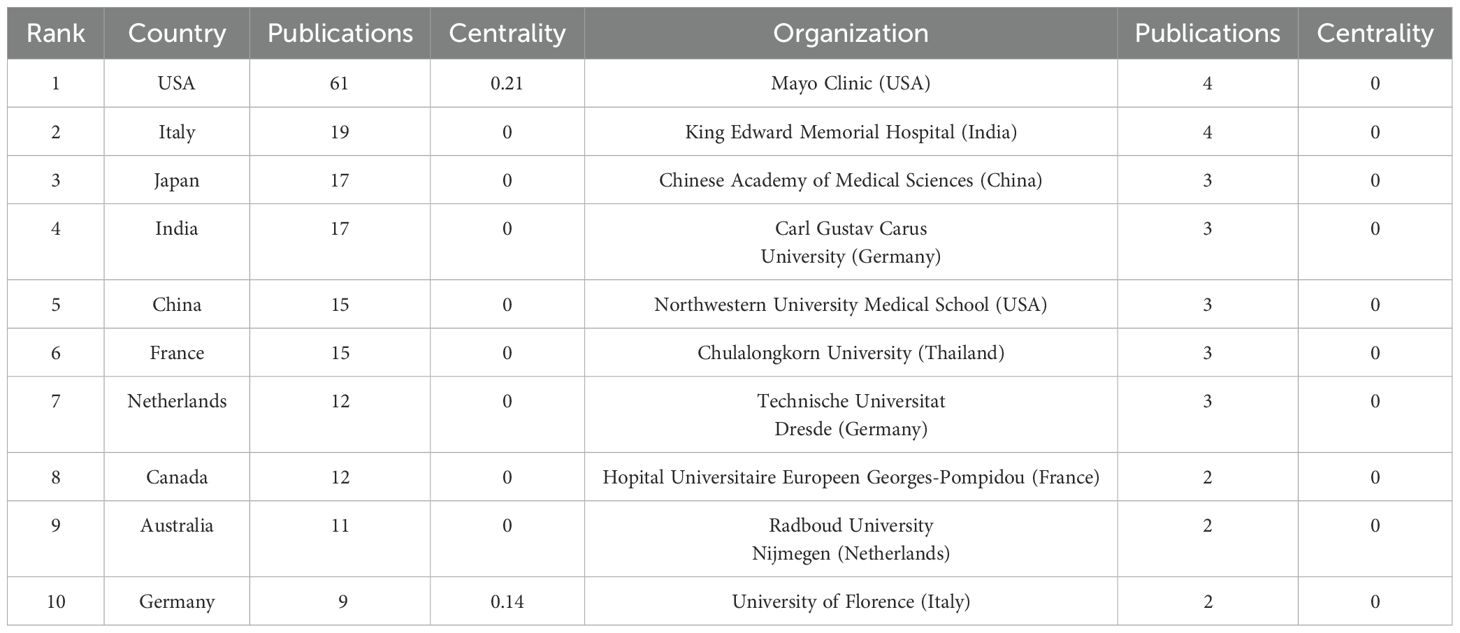 | Rank | Country | Publications | Centrality | Organization | Publications | Centrality |
|---|---|---|---|---|---|---|
| 1 | USA | 61 | 0.21 | Mayo Clinic (USA) | 4 | 0 |
| 2 | Italy | 19 | 0 | King Edward Memorial Hospital (India) | 4 | 0 |
| 3 | Japan | 17 | 0 | Chinese Academy of Medical Sciences (China) | 3 | 0 |
| 4 | India | 17 | 0 | Carl Gustav Carus University (Germany) | 3 | 0 |
| 5 | China | 15 | 0 | Northwestern University Medical School (USA) | 3 | 0 |
| 6 | France | 15 | 0 | Chulalongkorn University (Thailand) | 3 | 0 |
| 7 | Netherlands | 12 | 0 | Technische Universitat Dresde (Germany) | 3 | 0 |
| 8 | Canada | 12 | 0 | Hopital Universitaire Europeen Georges-Pompidou (France) | 2 | 0 |
| 9 | Australia | 11 | 0 | Radboud University Nijmegen (Netherlands) | 2 | 0 |
| 10 | Germany | 9 | 0.14 | University of Florence (Italy) | 2 | 0 |